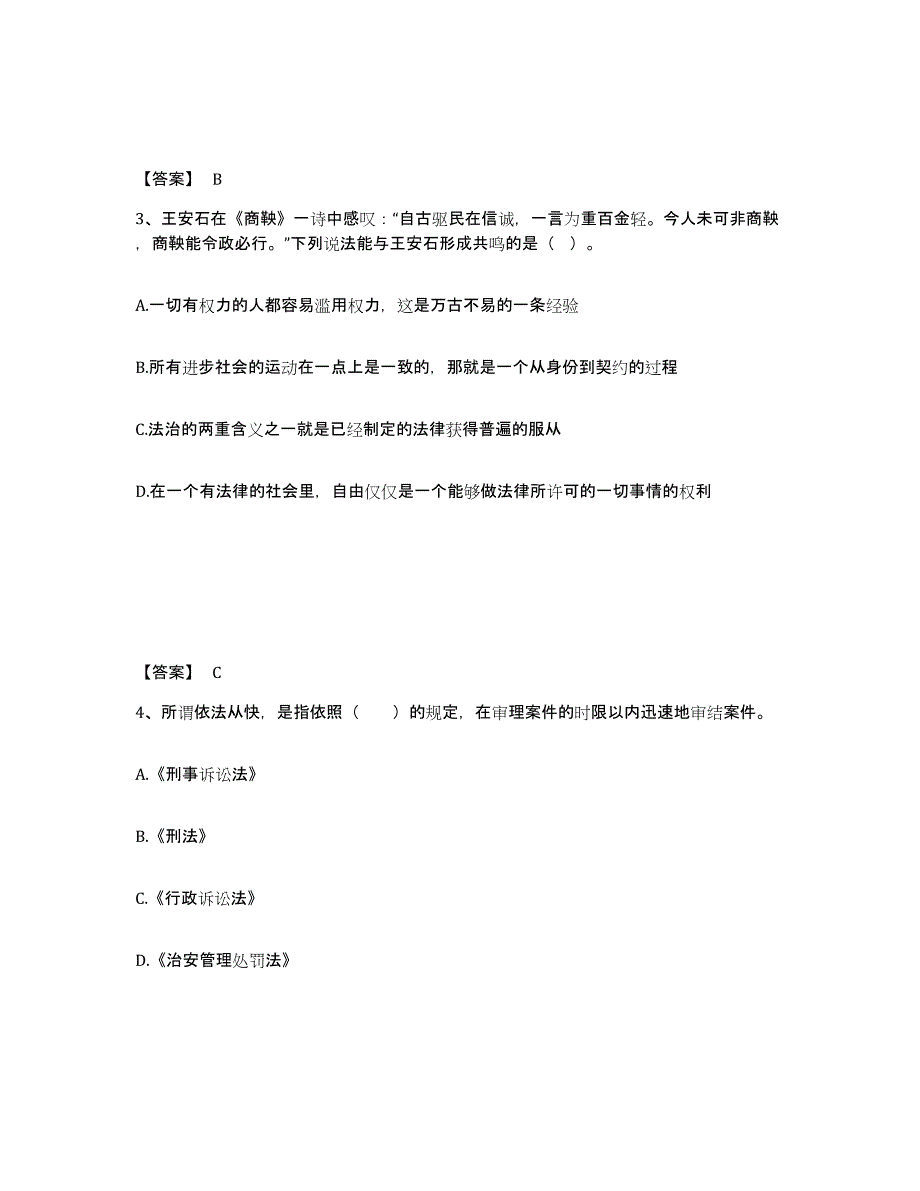 【答案】 B

3、王安石在《商鞅》一诗中感叹：“自古驱民在信诚，一言为重百金轻。今人未可非商鞅，商鞅能令政必行。”下列说法能与王安石形成共鸣的是（ ）。

A.一切有权力的人都容易滥用权力，这是万古不易的一条经验

B.所有进步社会的运动在一点上是一致的，那就是一个从身份到契约的过程

C.法治的两重含义之一就是已经制定的法律获得普遍的服从

D.在一个有法律的社会里，自由仅仅是一个能够做法律所许可的一切事情的权利

【答案】 C

4、所谓依法从快，是指依照（　　）的规定，在审理案件的时限以内迅速地审结案件。

A.《刑事诉讼法》

B.《刑法》

C.《行政诉讼法》

D.《治安管理处罚法》